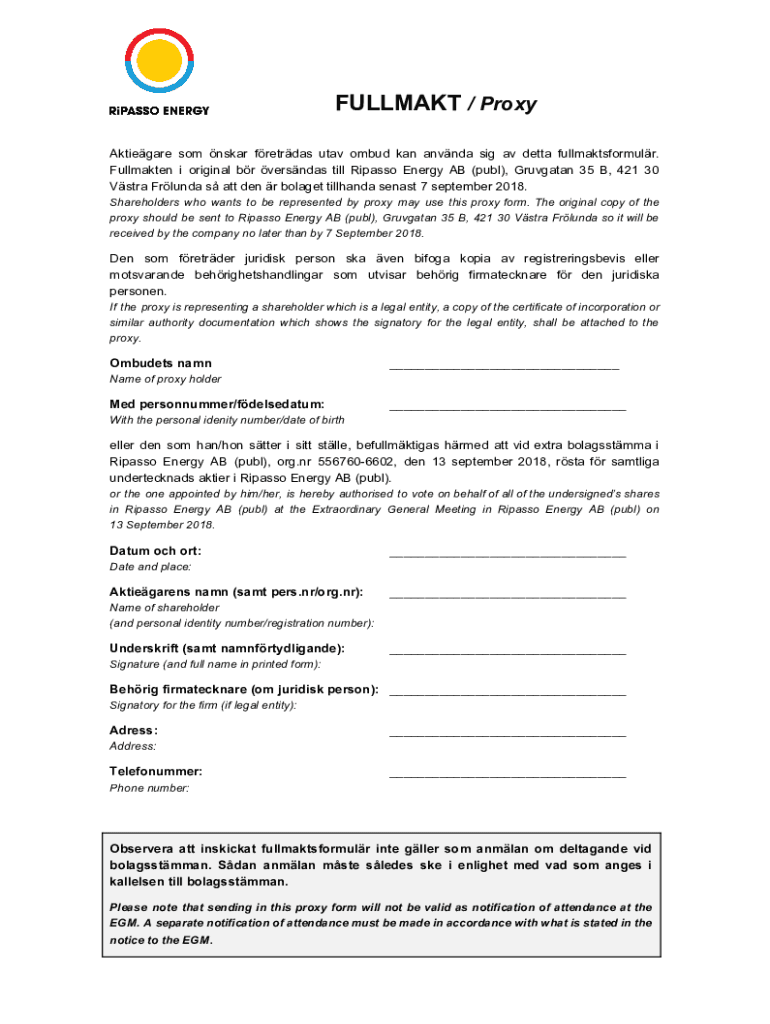 RiPASSO ENERGY

FULLMAKT / Proxy

Aktieägare som önskar företrädas utav ombud kan använda sig av detta fullmaktsformulär. Fullmakten i original bör översändas till Ripasso Energy AB (publ), Gruvgatan 35 B, 421 30 Västra Frölunda så att den är bolaget tillhanda senast 7 september 2018.

Shareholders who wants to be represented by proxy may use this proxy form. The original copy of the proxy should be sent to Ripasso Energy AB (publ), Gruvgatan 35 B, 421 30 Västra Frölunda so it will be received by the company no later than by 7 September 2018.

Den som företräder juridisk person ska även bifoga kopia av registreringsbevis eller motsvarande behörighetshandlingar som utvisar behörig firmatecknare för den juridiska personen.

If the proxy is representing a shareholder which is a legal entity, a copy of the certificate of incorporation or similar authority documentation which shows the signatory for the legal entity, shall be attached to the proxy.

Ombudets namn ________________________________
Name of proxy holder

Med personnummer/födelsedatum: ________________________________
With the personal idenity number/date of birth

eller den som han/hon sätter i sitt ställe, befullmäktigas härmed att vid extra bolagsstämma i Ripasso Energy AB (publ), org.nr 556760-6602, den 13 september 2018, rösta för samtliga undertecknads aktier i Ripasso Energy AB (publ).

or the one appointed by him/her, is hereby authorised to vote on behalf of all of the undersigned's shares in Ripasso Energy AB (publ) at the Extraordinary General Meeting in Ripasso Energy AB (publ) on 13 September 2018.

Datum och ort: ________________________________
Date and place:

Aktieägarens namn (samt pers.nr/org.nr): ________________________________
Name of shareholder
(and personal identity number/registration number):

Underskrift (samt namnförtydligande): ________________________________
Signature (and full name in printed form):

Behörig firmatecknare (om juridisk person): ________________________________
Signatory for the firm (if legal entity):

Adress: ________________________________
Address:

Telefonummer: ________________________________
Phone number:

Observera att inskickat fullmaktsformulär inte gäller som anmälan om deltagande vid bolagsstämman. Sådan anmälan måste således ske i enlighet med vad som anges i kallelsen till bolagsstämman.

Please note that sending in this proxy form will not be valid as notification of attendance at the EGM. A separate notification of attendance must be made in accordance with what is stated in the notice to the EGM.